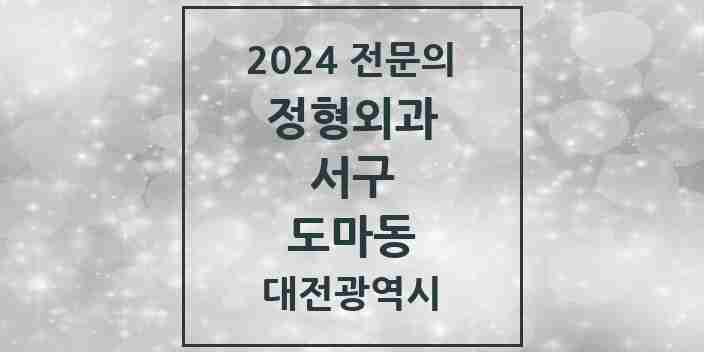 2024 전문의
정형외과
서구
도마동
대전광역시